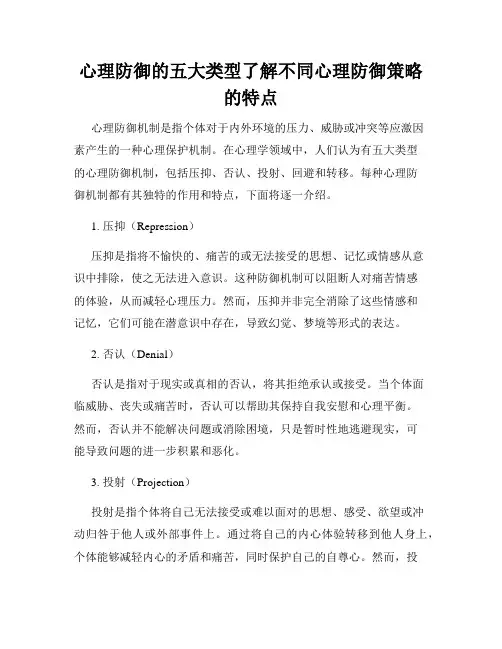 心理防御的五大类型了解不同心理防御策略的特点

心理防御机制是指个体对于内外环境的压力、威胁或冲突等应激因素产生的一种心理保护机制。在心理学领域中，人们认为有五大类型的心理防御机制，包括压抑、否认、投射、回避和转移。每种心理防御机制都有其独特的作用和特点，下面将逐一介绍。

1. 压抑（Repression）

压抑是指将不愉快的、痛苦的或无法接受的思想、记忆或情感从意识中排除，使之无法进入意识。这种防御机制可以阻断人对痛苦情感的体验，从而减轻心理压力。然而，压抑并非完全消除了这些情感和记忆，它们可能在潜意识中存在，导致幻觉、梦境等形式的表达。

2. 否认（Denial）

否认是指对于现实或真相的否认，将其拒绝承认或接受。当个体面临威胁、丧失或痛苦时，否认可以帮助其保持自我安慰和心理平衡。然而，否认并不能解决问题或消除困境，只是暂时性地逃避现实，可能导致问题的进一步积累和恶化。

3. 投射（Projection）

投射是指个体将自己无法接受或难以面对的思想、感受、欲望或冲动归咎于他人或外部事件上。通过将自己的内心体验转移到他人身上，个体能够减轻内心的矛盾和痛苦，同时保护自己的自尊心。然而，投